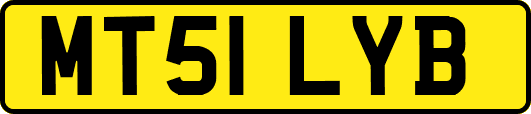 MT51 LYB